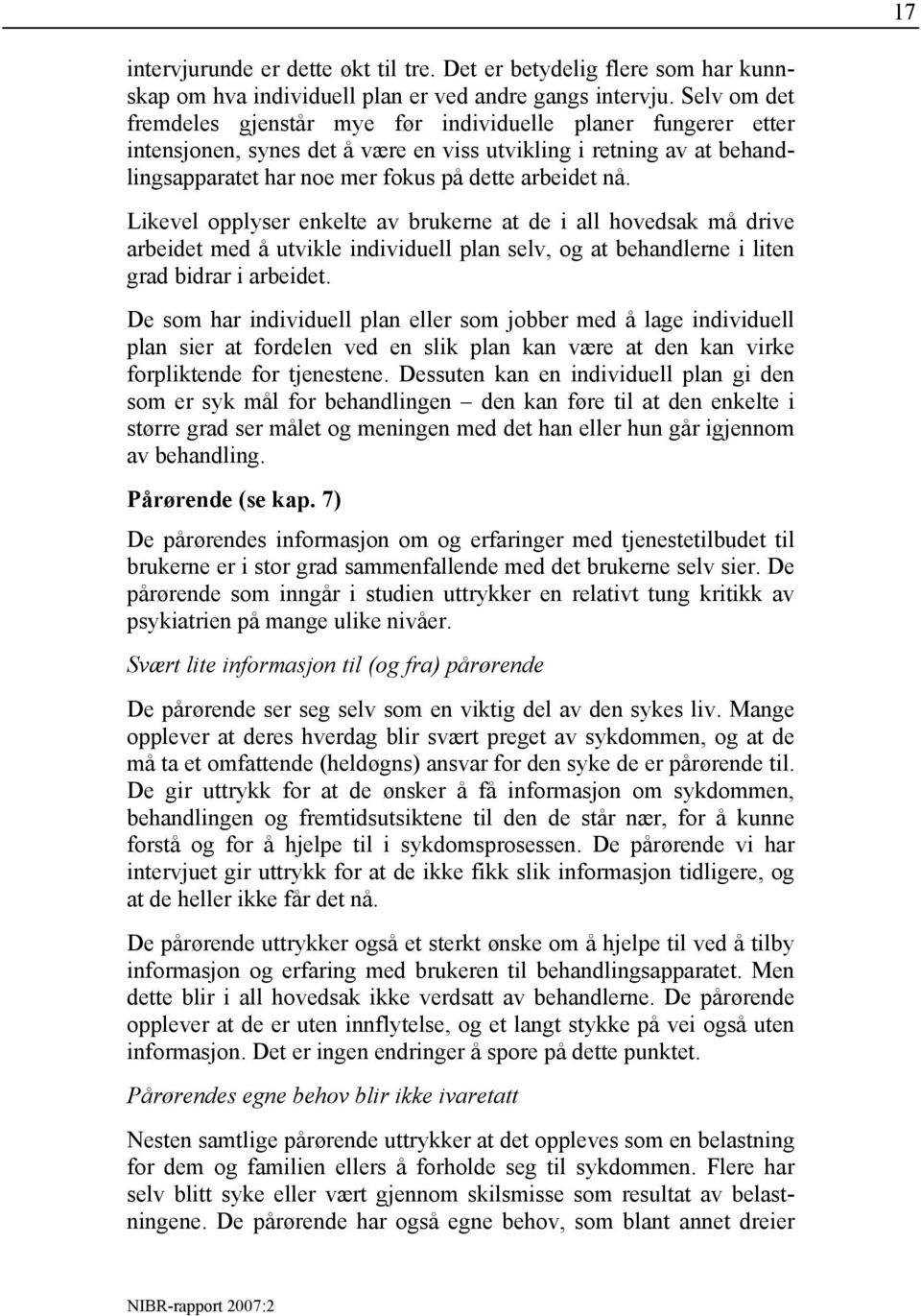 17

intervjurunde er dette økt til tre. Det er betydelig flere som har kunnskap om hva individuell plan er ved andre gangs intervju. Selv om det fremdeles gjenstår mye før individuelle planer fungerer etter intensjonen, synes det å være en viss utvikling i retning av at behandlingsapparatet har noe mer fokus på dette arbeidet nå.

Likevel opplyser enkelte av brukerne at de i all hovedsak må drive arbeidet med å utvikle individuell plan selv, og at behandlerne i liten grad bidrar i arbeidet.

De som har individuell plan eller som jobber med å lage individuell plan sier at fordelen ved en slik plan kan være at den kan virke forpliktende for tjenestene. Dessuten kan en individuell plan gi den som er syk mål for behandlingen – den kan føre til at den enkelte i større grad ser målet og meningen med det han eller hun går igjennom av behandling.

Pårørende (se kap. 7)

De pårørendes informasjon om og erfaringer med tjenestetilbudet til brukerne er i stor grad sammenfallende med det brukerne selv sier. De pårørende som inngår i studien uttrykker en relativt tung kritikk av psykiatrien på mange ulike nivåer.

Svært lite informasjon til (og fra) pårørende

De pårørende ser seg selv som en viktig del av den sykes liv. Mange opplever at deres hverdag blir svært preget av sykdommen, og at de må ta et omfattende (heldøgns) ansvar for den syke de er pårørende til. De gir uttrykk for at de ønsker å få informasjon om sykdommen, behandlingen og fremtidsutsiktene til den de står nær, for å kunne forstå og for å hjelpe til i sykdomsprosessen. De pårørende vi har intervjuet gir uttrykk for at de ikke fikk slik informasjon tidligere, og at de heller ikke får det nå.

De pårørende uttrykker også et sterkt ønske om å hjelpe til ved å tilby informasjon og erfaring med brukeren til behandlingsapparatet. Men dette blir i all hovedsak ikke verdsatt av behandlerne. De pårørende opplever at de er uten innflytelse, og et langt stykke på vei også uten informasjon. Det er ingen endringer å spore på dette punktet.

Pårørendes egne behov blir ikke ivaretatt

Nesten samtlige pårørende uttrykker at det oppleves som en belastning for dem og familien ellers å forholde seg til sykdommen. Flere har selv blitt syke eller vært gjennom skilsmisse som resultat av belastningene. De pårørende har også egne behov, som blant annet dreier

NIBR-rapport 2007:2